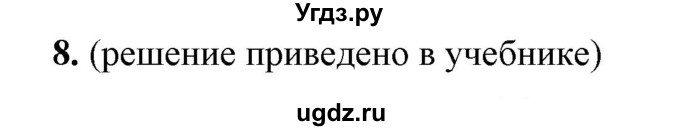 Угдз.ру

8. (решение приведено в учебнике)

ugdz.ru